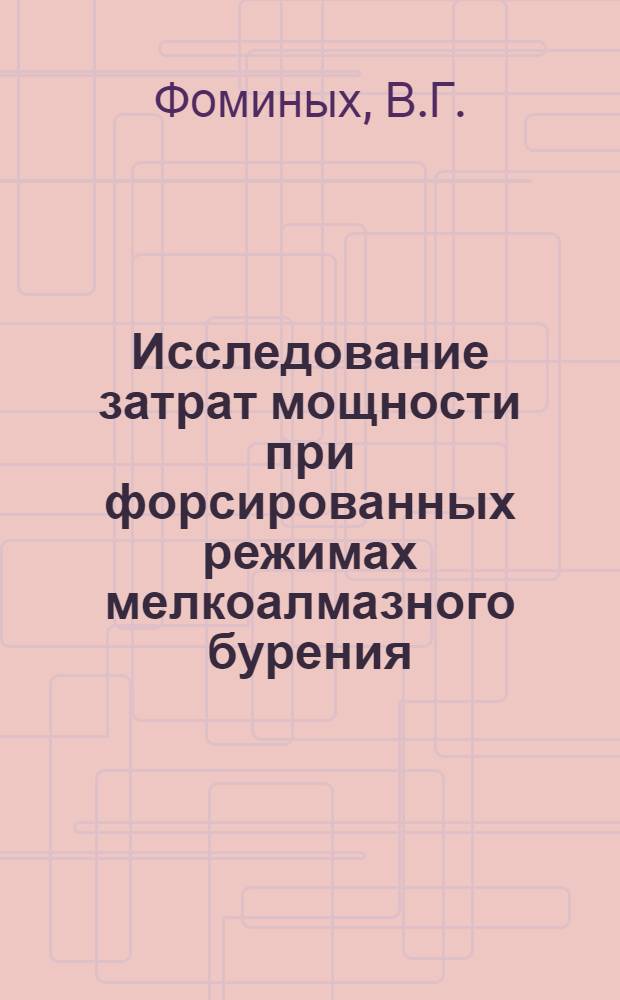 Фоминых, В.Г.

Исследование затрат мощности при форсированных режимах мелкоалмазного бурения